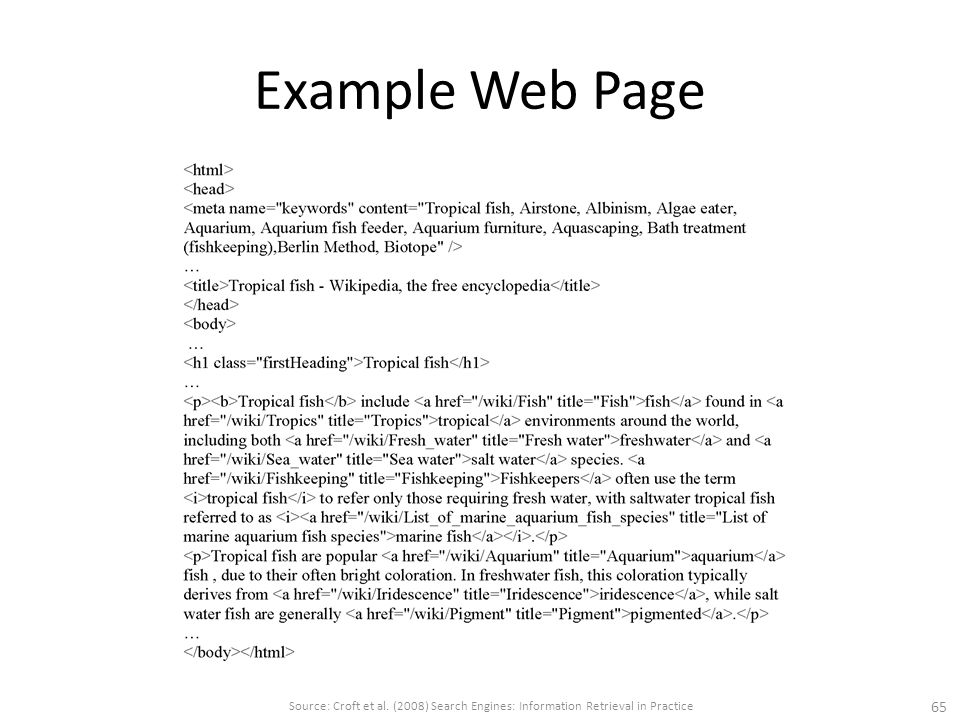 Example Web Page

<html>
<head>
<meta name="keywords" content="Tropical fish, Airstone, Albinism, Algae eater, Aquarium, Aquarium fish feeder, Aquarium furniture, Aquascaping, Bath treatment (fishkeeping),Berlin Method, Biotope" />
…
<title>Tropical fish - Wikipedia, the free encyclopedia</title>
</head>
<body>
…
<h1 class="firstHeading">Tropical fish</h1>
…
<p><b>Tropical fish</b> include <a href="/wiki/Fish" title="Fish">fish</a> found in <a href="/wiki/Tropics" title="Tropics">tropical</a> environments around the world, including both <a href="/wiki/Fresh_water" title="Fresh water">freshwater</a> and <a href="/wiki/Sea_water" title="Sea water">salt water</a> species. <a href="/wiki/Fishkeeping" title="Fishkeeping">Fishkeepers</a> often use the term <i>tropical fish</i> to refer only those requiring fresh water, with saltwater tropical fish referred to as <i><a href="/wiki/List_of_marine_aquarium_fish_species" title="List of marine aquarium fish species">marine fish</a></i>.</p>
<p>Tropical fish are popular <a href="/wiki/Aquarium" title="Aquarium">aquarium</a> fish , due to their often bright coloration. In freshwater fish, this coloration typically derives from <a href="/wiki/Iridescence" title="Iridescence">iridescence</a>, while salt water fish are generally <a href="/wiki/Pigment" title="Pigment">pigmented</a>.</p>
…
</body></html>

Source: Croft et al. (2008) Search Engines: Information Retrieval in Practice

65